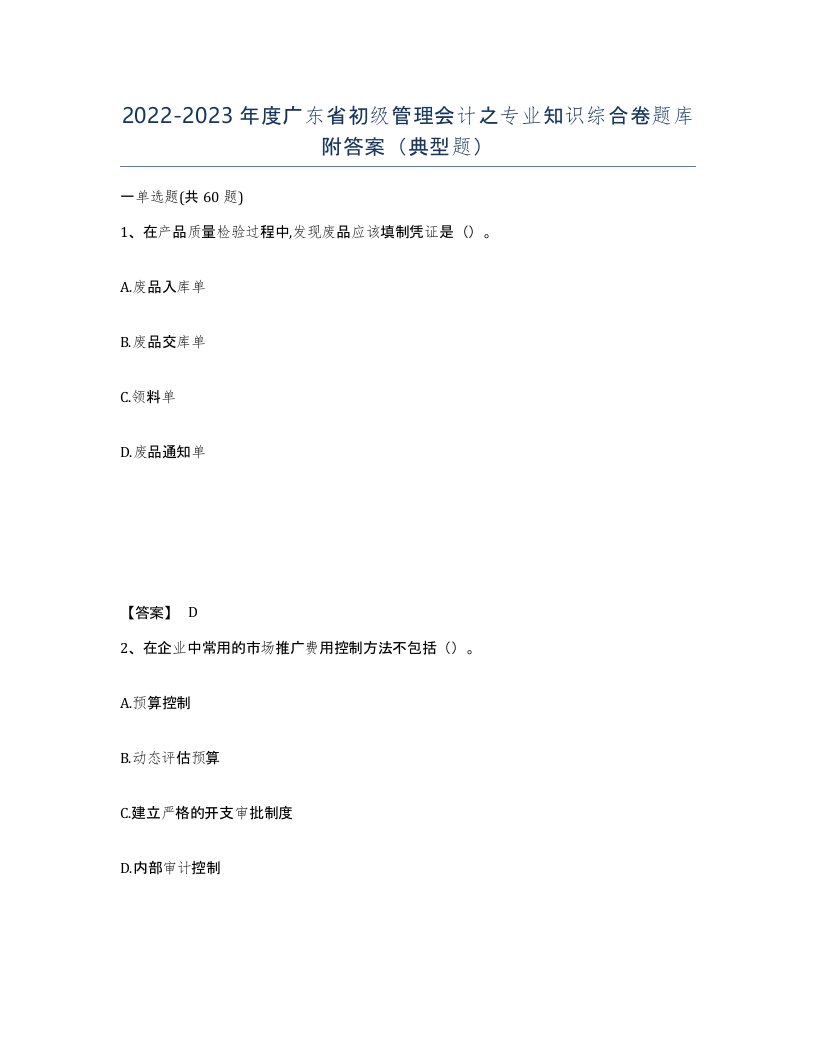 2022-2023年度广东省初级管理会计之专业知识综合卷题库附答案（典型题）

一单选题(共60题)

1、在产品质量检验过程中,发现废品应该填制凭证是（）。

A.废品入库单

B.废品交库单

C.领料单

D.废品通知单

【答案】 D

2、在企业中常用的市场推广费用控制方法不包括（）。

A.预算控制

B.动态评估预算

C.建立严格的开支审批制度

D.内部审计控制